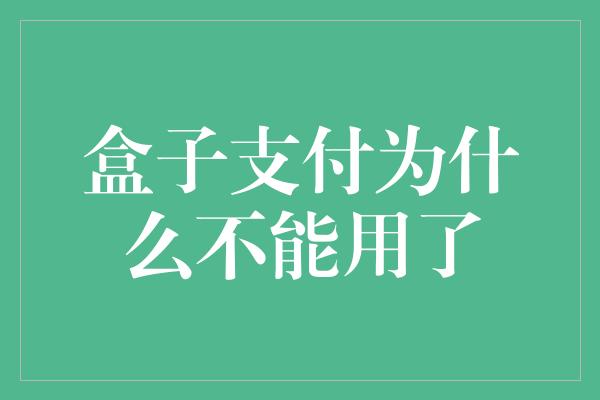 盒子支付为什么不能用了